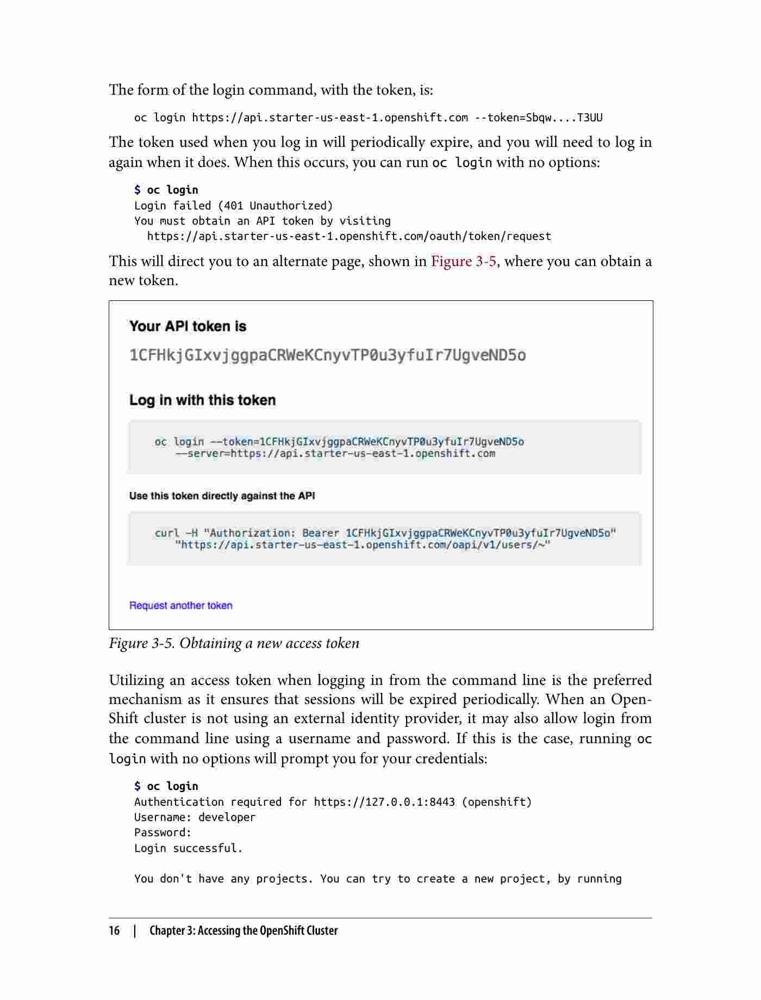 The form of the login command, with the token, is:

oc login https://api.starter-us-east-1.openshift.com --token=Sbqw....T3UU

The token used when you log in will periodically expire, and you will need to log in again when it does. When this occurs, you can run oc login with no options:

$ oc login
Login failed (401 Unauthorized)
You must obtain an API token by visiting
  https://api.starter-us-east-1.openshift.com/oauth/token/request

This will direct you to an alternate page, shown in Figure 3-5, where you can obtain a new token.

Your API token is

1CFHkjGIxvjggpaCRWeKCnyvTP0u3yfuIr7UgveND5o

Log in with this token

oc login --token=1CFHkjGIxvjggpaCRWeKCnyvTP0u3yfuIr7UgveND5o
    --server=https://api.starter-us-east-1.openshift.com

Use this token directly against the API

curl -H "Authorization: Bearer 1CFHkjGIxvjggpaCRWeKCnyvTP0u3yfuIr7UgveND5o"
    "https://api.starter-us-east-1.openshift.com/oapi/v1/users/~"

Request another token

Figure 3-5. Obtaining a new access token

Utilizing an access token when logging in from the command line is the preferred mechanism as it ensures that sessions will be expired periodically. When an OpenShift cluster is not using an external identity provider, it may also allow login from the command line using a username and password. If this is the case, running oc login with no options will prompt you for your credentials:

$ oc login
Authentication required for https://127.0.0.1:8443 (openshift)
Username: developer
Password:
Login successful.

You don't have any projects. You can try to create a new project, by running

16 | Chapter 3: Accessing the OpenShift Cluster